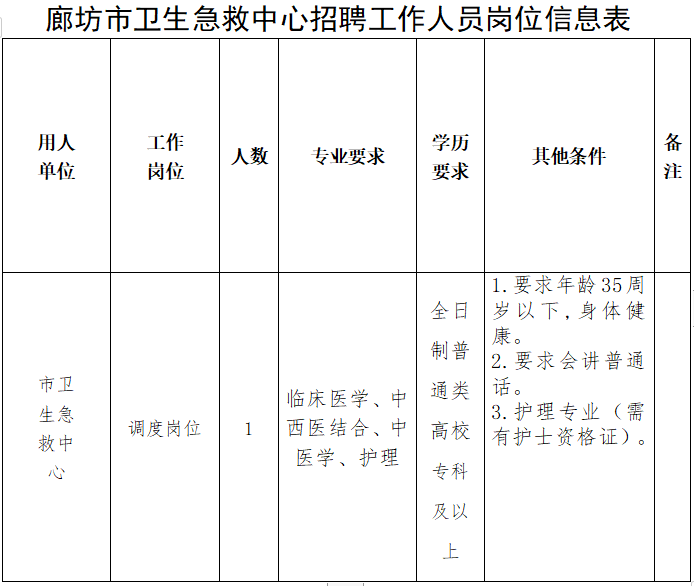 廊坊市卫生急救中心招聘工作人员岗位信息表

| 用人单位 | 工作岗位 | 人数 | 专业要求 | 学历要求 | 其他条件 | 备注 |
|---|---|---|---|---|---|---|
| 市卫生急救中心 | 调度岗位 | 1 | 临床医学、中西医结合、中医学、护理 | 全日制普通类高校专科及以上 | 1.要求年龄35周岁以下，身体健康。 2.要求会讲普通话。 3.护理专业（需有护士资格证）。 | |